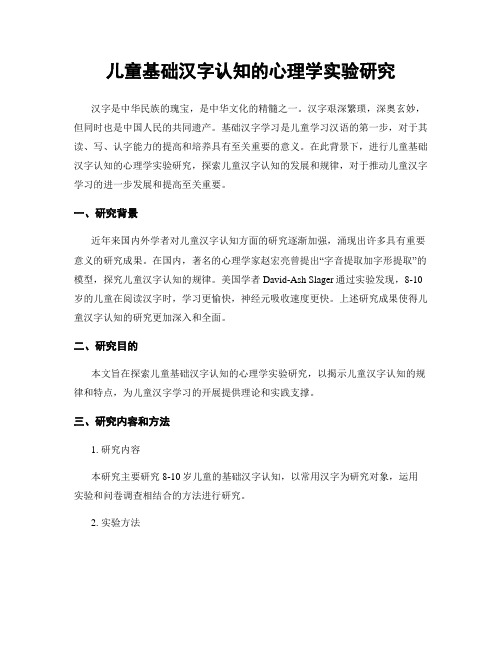 儿童基础汉字认知的心理学实验研究

汉字是中华民族的瑰宝，是中华文化的精髓之一。汉字艰深繁琐，深奥玄妙，但同时也是中国人民的共同遗产。基础汉字学习是儿童学习汉语的第一步，对于其读、写、认字能力的提高和培养具有至关重要的意义。在此背景下，进行儿童基础汉字认知的心理学实验研究，探索儿童汉字认知的发展和规律，对于推动儿童汉字学习的进一步发展和提高至关重要。

一、研究背景

近年来国内外学者对儿童汉字认知方面的研究逐渐加强，涌现出许多具有重要意义的研究成果。在国内，著名的心理学家赵宏亮曾提出“字音提取加字形提取”的模型，探究儿童汉字认知的规律。美国学者 David-Ash Slager 通过实验发现，8-10岁的儿童在阅读汉字时，学习更愉快，神经元吸收速度更快。上述研究成果使得儿童汉字认知的研究更加深入和全面。

二、研究目的

本文旨在探索儿童基础汉字认知的心理学实验研究，以揭示儿童汉字认知的规律和特点，为儿童汉字学习的开展提供理论和实践支撑。

三、研究内容和方法

1. 研究内容

本研究主要研究 8-10 岁儿童的基础汉字认知，以常用汉字为研究对象，运用实验和问卷调查相结合的方法进行研究。

2. 实验方法